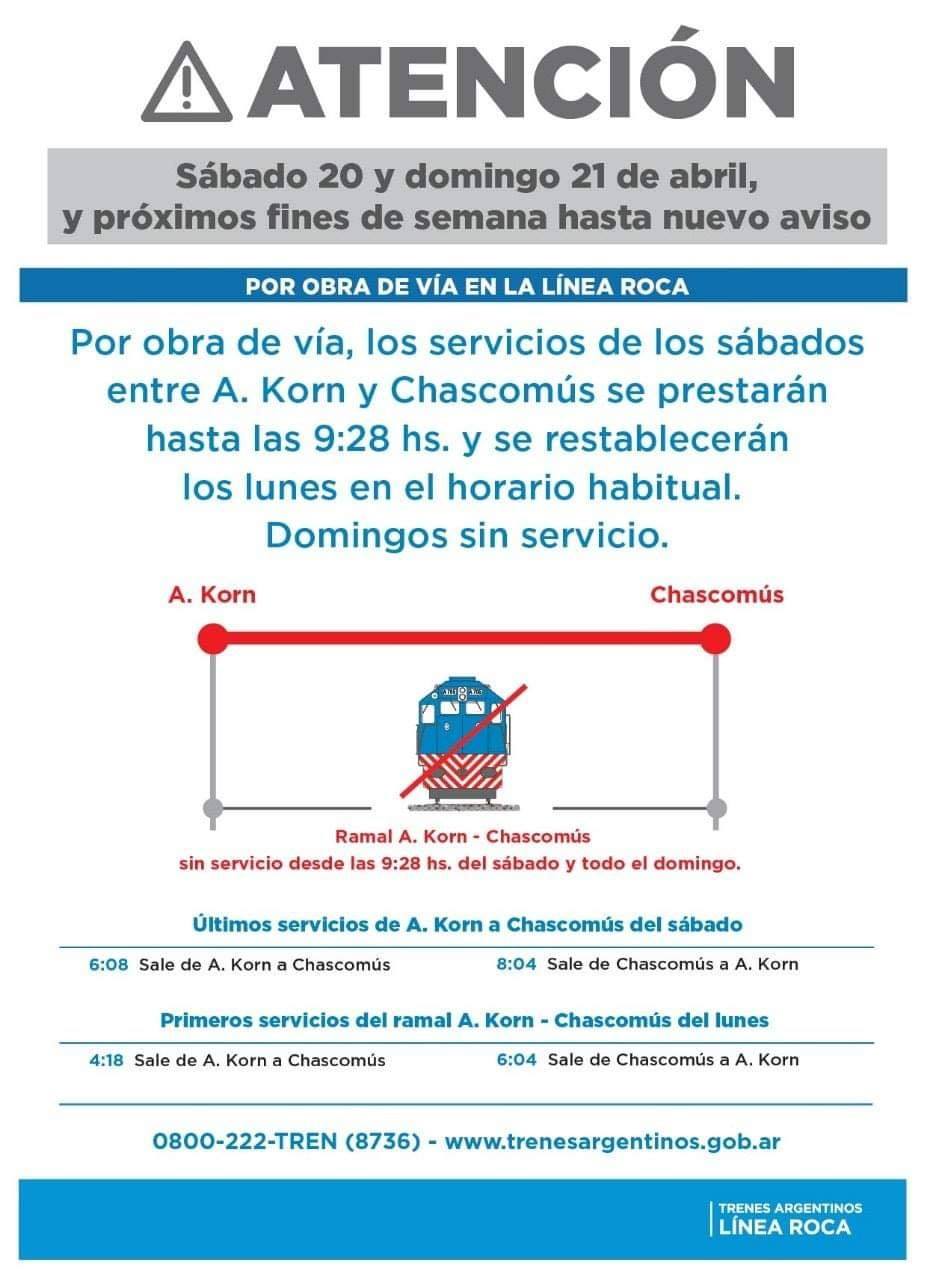 ATENCIÓN

Sábado 20 y domingo 21 de abril, y próximos fines de semana hasta nuevo aviso

POR OBRA DE VÍA EN LA LÍNEA ROCA

Por obra de vía, los servicios de los sábados entre A. Korn y Chascomús se prestarán hasta las 9:28 hs. y se restablecerán los lunes en el horario habitual. Domingos sin servicio.

A. Korn

Chascomús

Ramal A. Korn - Chascomús
sin servicio desde las 9:28 hs. del sábado y todo el domingo.

Últimos servicios de A. Korn a Chascomús del sábado

6:08 Sale de A. Korn a Chascomús
8:04 Sale de Chascomús a A. Korn

Primeros servicios del ramal A. Korn - Chascomús del lunes

4:18 Sale de A. Korn a Chascomús
6:04 Sale de Chascomús a A. Korn

0800-222-TREN (8736) - www.trenesargentinos.gob.ar

TRENES ARGENTINOS
LÍNEA ROCA